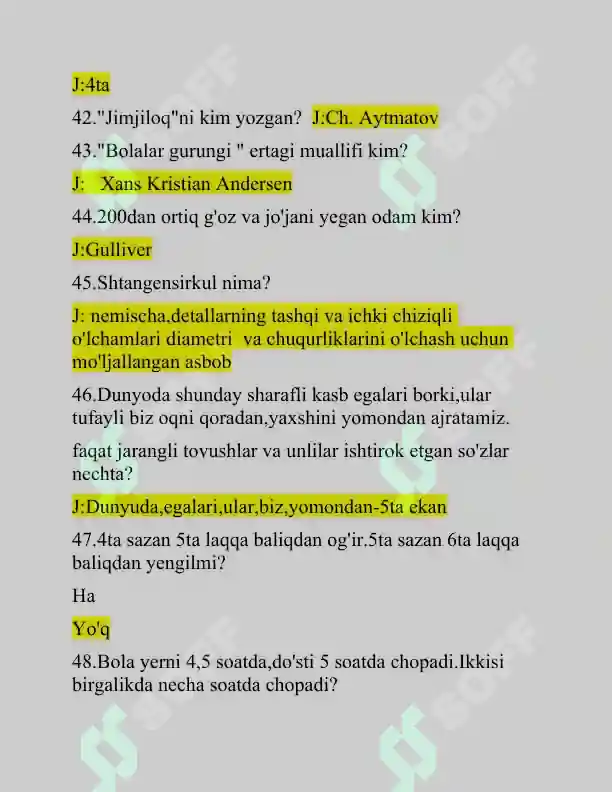 J:4ta

42."Jimjiloq"ni kim yozgan? J:Ch. Aytmatov

43."Bolalar gurungi " ertagi muallifi kim?

J: Xans Kristian Andersen

44.200dan ortiq g'oz va jo'jani yegan odam kim?

J:Gulliver

45.Shtangensirkul nima?

J: nemischa,detallarning tashqi va ichki chiziqli o'lchamlari diametri va chuqurliklarini o'lchash uchun mo'ljallangan asbob

46.Dunyoda shunday sharafli kasb egalari borki,ular tufayli biz oqni qoradan,yaxshini yomondan ajratamiz.

faqat jarangli tovushlar va unlilar ishtirok etgan so'zlar nechta?

J:Dunyuda,egalari,ular,biz,yomondan-5ta ekan

47.4ta sazan 5ta laqqa baliqdan og'ir.5ta sazan 6ta laqqa baliqdan yengilmi?

Ha

Yo'q

48.Bola yerni 4,5 soatda,do'sti 5 soatda chopadi.Ikkisi birgalikda necha soatda chopadi?

SOFF